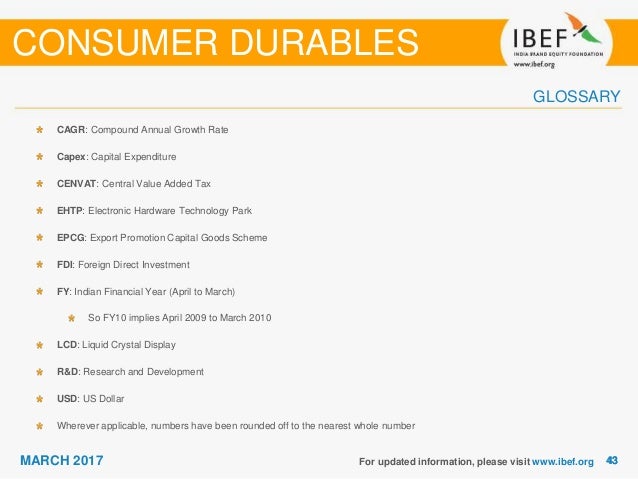 CONSUMER DURABLES

IBEF
INDIA BRAND EQUITY FOUNDATION
www.ibef.org

GLOSSARY

CAGR: Compound Annual Growth Rate

Capex: Capital Expenditure

CENVAT: Central Value Added Tax

EHTP: Electronic Hardware Technology Park

EPCG: Export Promotion Capital Goods Scheme

FDI: Foreign Direct Investment

FY: Indian Financial Year (April to March)

So FY10 implies April 2009 to March 2010

LCD: Liquid Crystal Display

R&D: Research and Development

USD: US Dollar

Wherever applicable, numbers have been rounded off to the nearest whole number

MARCH 2017

For updated information, please visit www.ibef.org 43